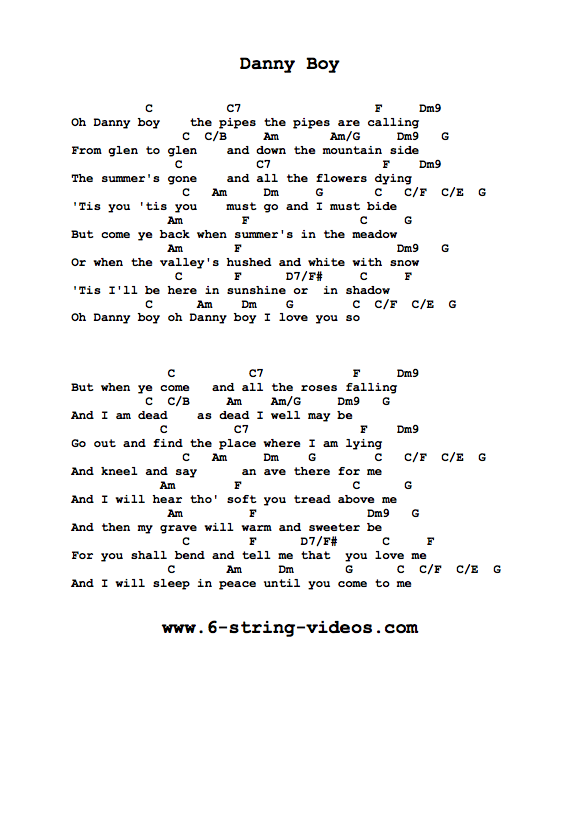 Danny Boy

C C7 F Dm9
Oh Danny boy the pipes the pipes are calling
C C/B Am Am/G Dm9 G
From glen to glen and down the mountain side
C C7 F Dm9
The summer's gone and all the flowers dying
C Am Dm G C C/F C/E G
'Tis you 'tis you must go and I must bide
Am F C G
But come ye back when summer's in the meadow
Am F Dm9 G
Or when the valley's hushed and white with snow
C F D7/F# C F
'Tis I'll be here in sunshine or in shadow
C Am Dm G C C/F C/E G
Oh Danny boy oh Danny boy I love you so

C C7 F Dm9
But when ye come and all the roses falling
C C/B Am Am/G Dm9 G
And I am dead as dead I well may be
C C7 F Dm9
Go out and find the place where I am lying
C Am Dm G C C/F C/E G
And kneel and say an ave there for me
Am F C G
And I will hear tho' soft you tread above me
Am F Dm9 G
And then my grave will warm and sweeter be
C F D7/F# C F
For you shall bend and tell me that you love me
C Am Dm G C C/F C/E G
And I will sleep in peace until you come to me

www.6-string-videos.com